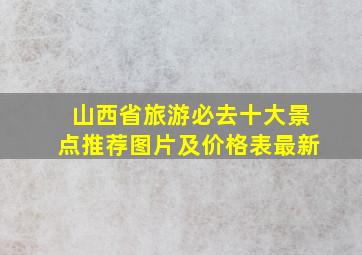 山西省旅游必去十大景点推荐图片及价格表最新